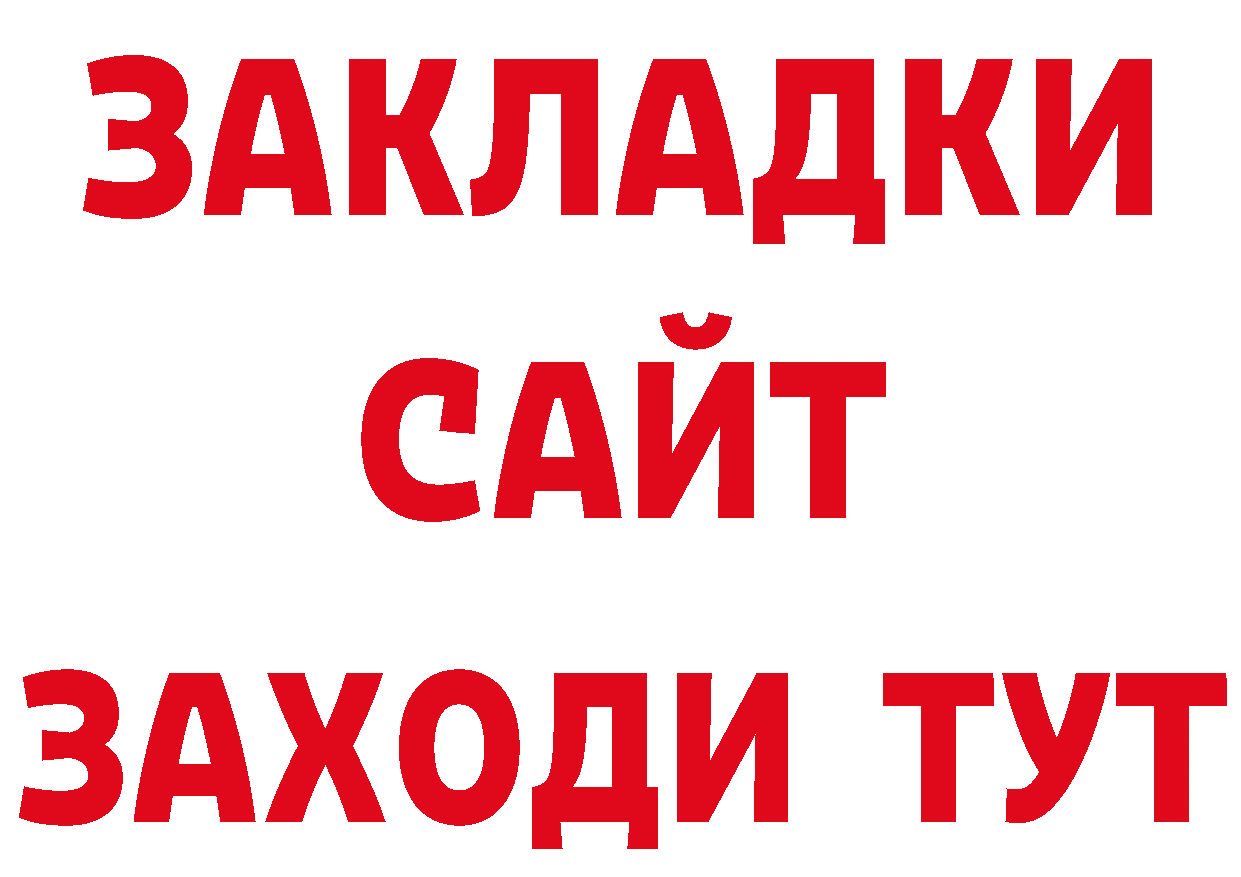 ЗАКЛАДКИ
САЙТ
ЗАХОДИ ТУТ